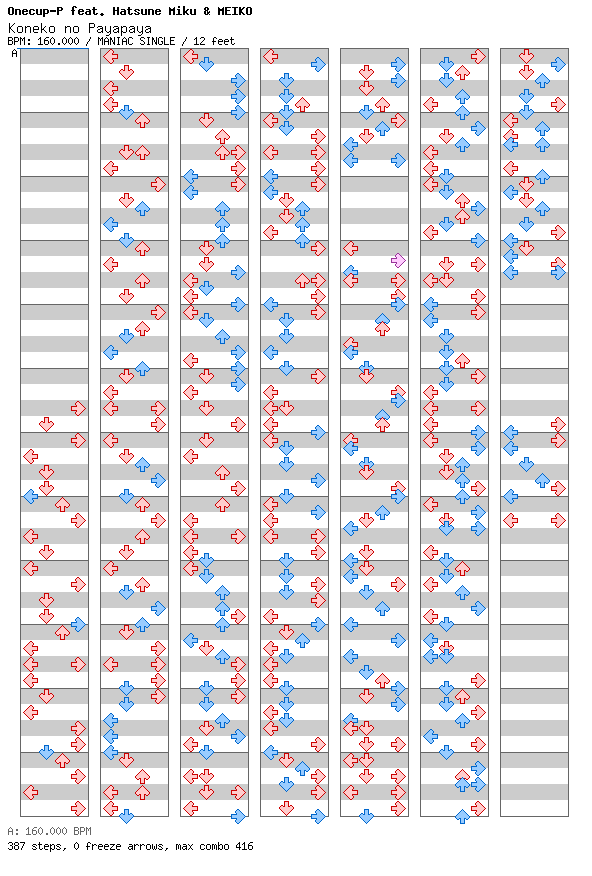 Onecup-P feat. Hatsune Miku & MEIKO
Koneko no Payapaya
BPM: 160.000 / MANIAC SINGLE / 12 feet
A

A: 160.000 BPM
387 steps, 0 freeze arrows, max combo 416